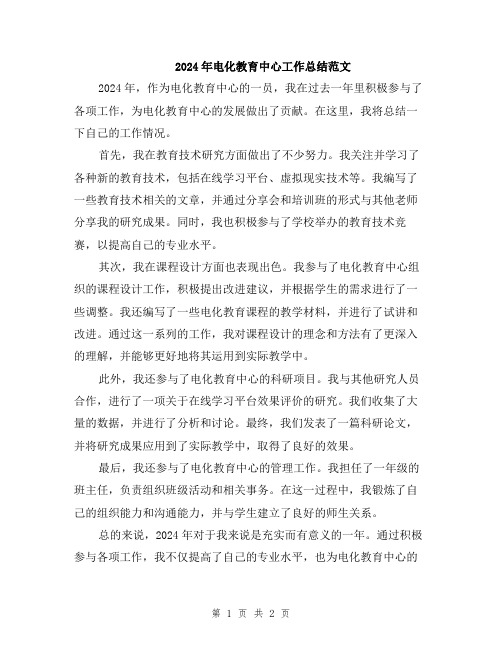 2024年电化教育中心工作总结范文

2024年，作为电化教育中心的一员，我在过去一年里积极参与了各项工作，为电化教育中心的发展做出了贡献。在这里，我将总结一下自己的工作情况。

首先，我在教育技术研究方面做出了不少努力。我关注并学习了各种新的教育技术，包括在线学习平台、虚拟现实技术等。我编写了一些教育技术相关的文章，并通过分享会和培训班的形式与其他老师分享我的研究成果。同时，我也积极参与了学校举办的教育技术竞赛，以提高自己的专业水平。

其次，我在课程设计方面也表现出色。我参与了电化教育中心组织的课程设计工作，积极提出改进建议，并根据学生的需求进行了一些调整。我还编写了一些电化教育课程的教学材料，并进行了试讲和改进。通过这一系列的工作，我对课程设计的理念和方法有了更深入的理解，并能够更好地将其运用到实际教学中。

此外，我还参与了电化教育中心的科研项目。我与其他研究人员合作，进行了一项关于在线学习平台效果评价的研究。我们收集了大量的数据，并进行了分析和讨论。最终，我们发表了一篇科研论文，并将研究成果应用到了实际教学中，取得了良好的效果。

最后，我还参与了电化教育中心的管理工作。我担任了一年级的班主任，负责组织班级活动和相关事务。在这一过程中，我锻炼了自己的组织能力和沟通能力，并与学生建立了良好的师生关系。

总的来说，2024年对于我来说是充实而有意义的一年。通过积极参与各项工作，我不仅提高了自己的专业水平，也为电化教育中心的

第 1 页 共 2 页